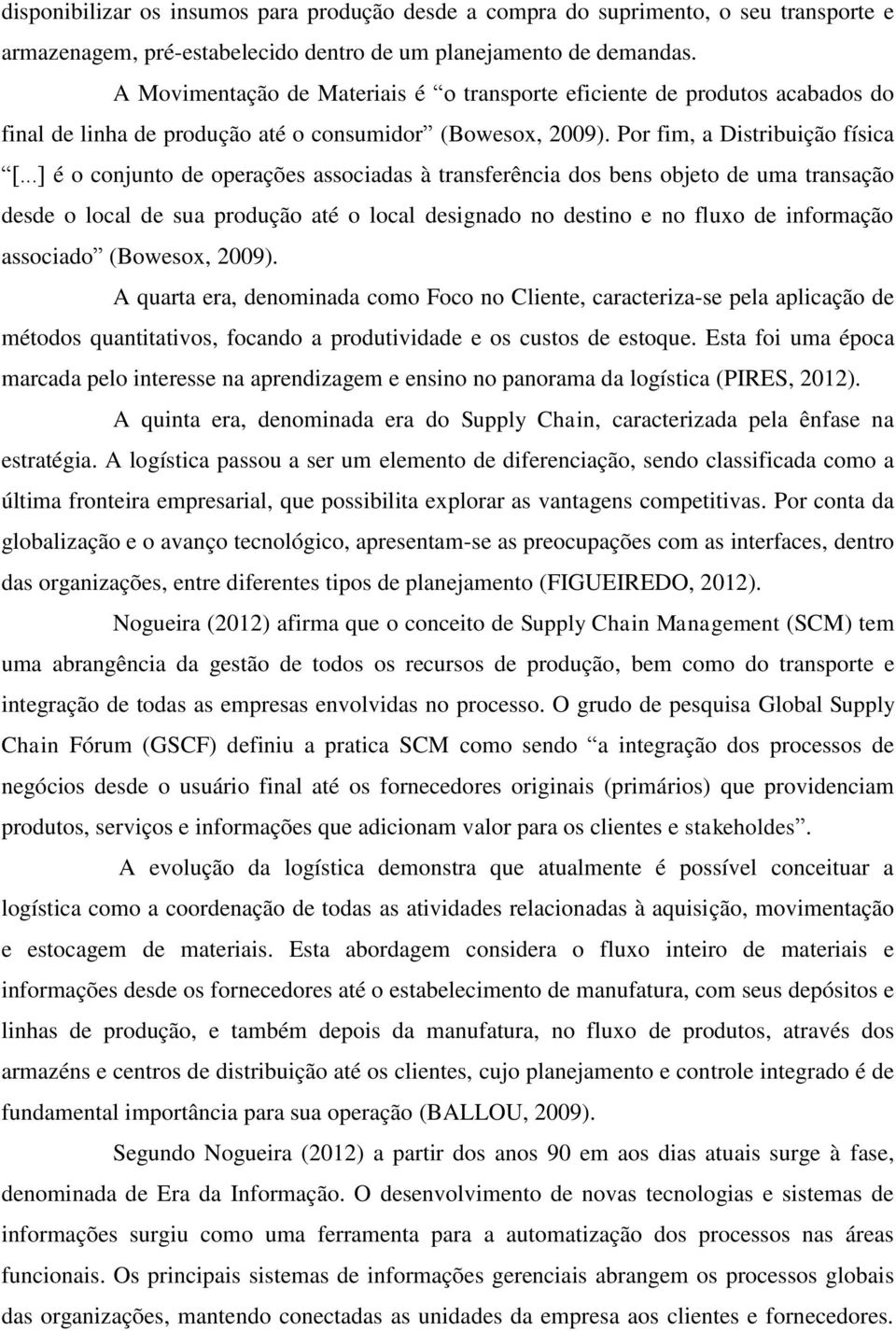 disponibilizar os insumos para produção desde a compra do suprimento, o seu transporte e armazenagem, pré-estabelecido dentro de um planejamento de demandas.

A Movimentação de Materiais é “o transporte eficiente de produtos acabados do final de linha de produção até o consumidor” (Bowesox, 2009). Por fim, a Distribuição física “[...] é o conjunto de operações associadas à transferência dos bens objeto de uma transação desde o local de sua produção até o local designado no destino e no fluxo de informação associado” (Bowesox, 2009).

A quarta era, denominada como Foco no Cliente, caracteriza-se pela aplicação de métodos quantitativos, focando a produtividade e os custos de estoque. Esta foi uma época marcada pelo interesse na aprendizagem e ensino no panorama da logística (PIRES, 2012).

A quinta era, denominada era do Supply Chain, caracterizada pela ênfase na estratégia. A logística passou a ser um elemento de diferenciação, sendo classificada como a última fronteira empresarial, que possibilita explorar as vantagens competitivas. Por conta da globalização e o avanço tecnológico, apresentam-se as preocupações com as interfaces, dentro das organizações, entre diferentes tipos de planejamento (FIGUEIREDO, 2012).

Nogueira (2012) afirma que o conceito de Supply Chain Management (SCM) tem uma abrangência da gestão de todos os recursos de produção, bem como do transporte e integração de todas as empresas envolvidas no processo. O grudo de pesquisa Global Supply Chain Fórum (GSCF) definiu a pratica SCM como sendo “a integração dos processos de negócios desde o usuário final até os fornecedores originais (primários) que providenciam produtos, serviços e informações que adicionam valor para os clientes e stakeholdes”.

A evolução da logística demonstra que atualmente é possível conceituar a logística como a coordenação de todas as atividades relacionadas à aquisição, movimentação e estocagem de materiais. Esta abordagem considera o fluxo inteiro de materiais e informações desde os fornecedores até o estabelecimento de manufatura, com seus depósitos e linhas de produção, e também depois da manufatura, no fluxo de produtos, através dos armazéns e centros de distribuição até os clientes, cujo planejamento e controle integrado é de fundamental importância para sua operação (BALLOU, 2009).

Segundo Nogueira (2012) a partir dos anos 90 em aos dias atuais surge à fase, denominada de Era da Informação. O desenvolvimento de novas tecnologias e sistemas de informações surgiu como uma ferramenta para a automatização dos processos nas áreas funcionais. Os principais sistemas de informações gerenciais abrangem os processos globais das organizações, mantendo conectadas as unidades da empresa aos clientes e fornecedores.